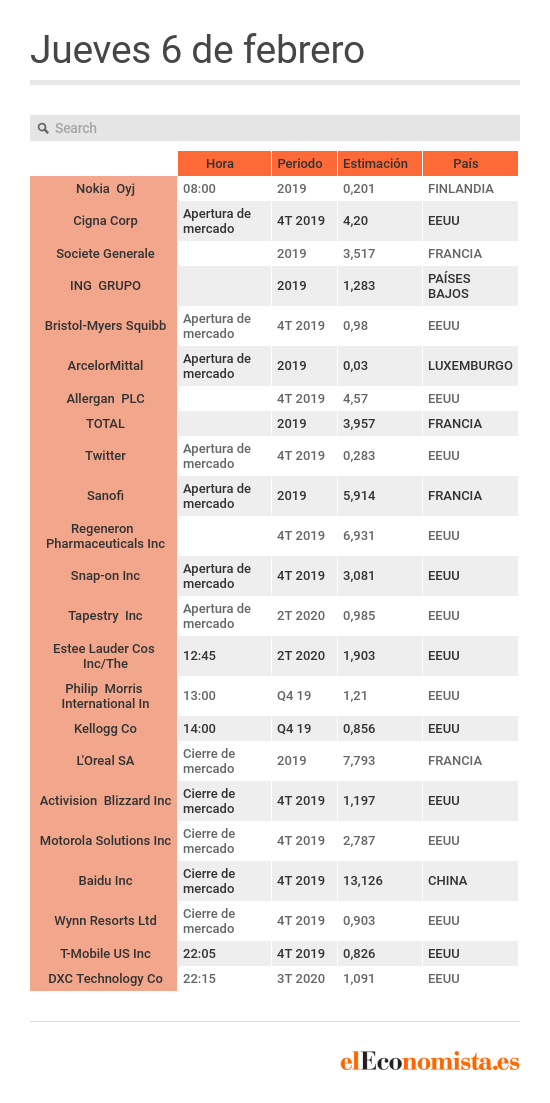 Jueves 6 de febrero

Search

| | Hora | Periodo | Estimación | País |
|---|---|---|---|---|
| Nokia Oyj | 08:00 | 2019 | 0,201 | FINLANDIA |
| Cigna Corp | Apertura de mercado | 4T 2019 | 4,20 | EEUU |
| Societe Generale | | 2019 | 3,517 | FRANCIA |
| ING GRUPO | | 2019 | 1,283 | PAÍSES BAJOS |
| Bristol-Myers Squibb | Apertura de mercado | 4T 2019 | 0,98 | EEUU |
| ArcelorMittal | Apertura de mercado | 2019 | 0,03 | LUXEMBURGO |
| Allergan PLC | | 4T 2019 | 4,57 | EEUU |
| TOTAL | | 2019 | 3,957 | FRANCIA |
| Twitter | Apertura de mercado | 4T 2019 | 0,283 | EEUU |
| Sanofi | Apertura de mercado | 2019 | 5,914 | FRANCIA |
| Regeneron Pharmaceuticals Inc | | 4T 2019 | 6,931 | EEUU |
| Snap-on Inc | Apertura de mercado | 4T 2019 | 3,081 | EEUU |
| Tapestry Inc | Apertura de mercado | 2T 2020 | 0,985 | EEUU |
| Estee Lauder Cos Inc/The | 12:45 | 2T 2020 | 1,903 | EEUU |
| Philip Morris International In | 13:00 | Q4 19 | 1,21 | EEUU |
| Kellogg Co | 14:00 | Q4 19 | 0,856 | EEUU |
| L'Oreal SA | Cierre de mercado | 2019 | 7,793 | FRANCIA |
| Activision Blizzard Inc | Cierre de mercado | 4T 2019 | 1,197 | EEUU |
| Motorola Solutions Inc | Cierre de mercado | 4T 2019 | 2,787 | EEUU |
| Baidu Inc | Cierre de mercado | 4T 2019 | 13,126 | CHINA |
| Wynn Resorts Ltd | Cierre de mercado | 4T 2019 | 0,903 | EEUU |
| T-Mobile US Inc | 22:05 | 4T 2019 | 0,826 | EEUU |
| DXC Technology Co | 22:15 | 3T 2020 | 1,091 | EEUU |

elEconomista.es